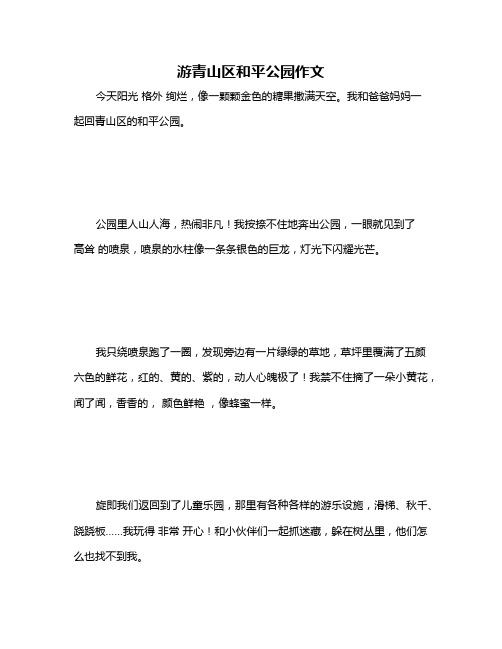 游青山区和平公园作文

今天阳光 格外 绚烂，像一颗颗金色的糖果撒满天空。我和爸爸妈妈一起回青山区的和平公园。

公园里人山人海，热闹非凡！我按捺不住地奔出公园，一眼就见到了高耸 的喷泉，喷泉的水柱像一条条银色的巨龙，灯光下闪耀光芒。

我只绕喷泉跑了一圈，发现旁边有一片绿绿的草地，草坪里覆满了五颜六色的鲜花，红的、黄的、紫的，动人心魄极了！我禁不住摘了一朵小黄花，闻了闻，香香的， 颜色鲜艳 ，像蜂蜜一样。

旋即我们返回到了儿童乐园，那里有各种各样的游乐设施，滑梯、秋千、跷跷板……我玩得 非常 开心！和小伙伴们一起抓迷藏，躲在树丛里，他们怎么也找不到我。